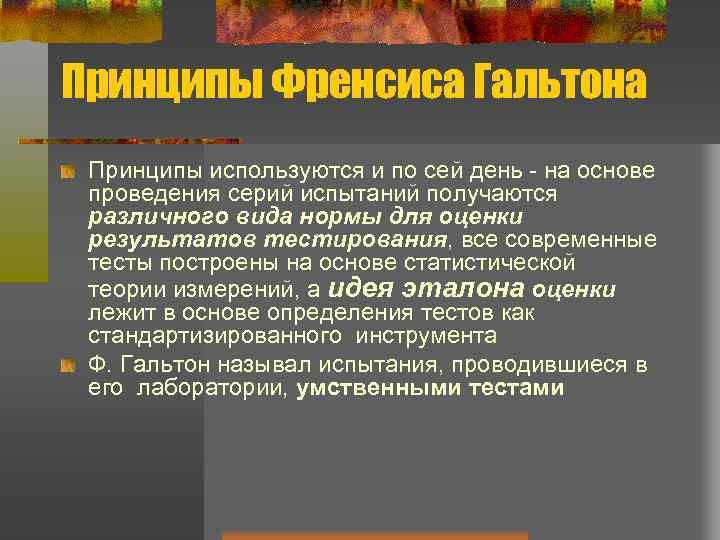 Принципы Френсиса Гальтона

Принципы используются и по сей день - на основе проведения серий испытаний получаются различного вида нормы для оценки результатов тестирования, все современные тесты построены на основе статистической теории измерений, а идея эталона оценки лежит в основе определения тестов как стандартизированного инструмента

Ф. Гальтон называл испытания, проводившиеся в его лаборатории, умственными тестами